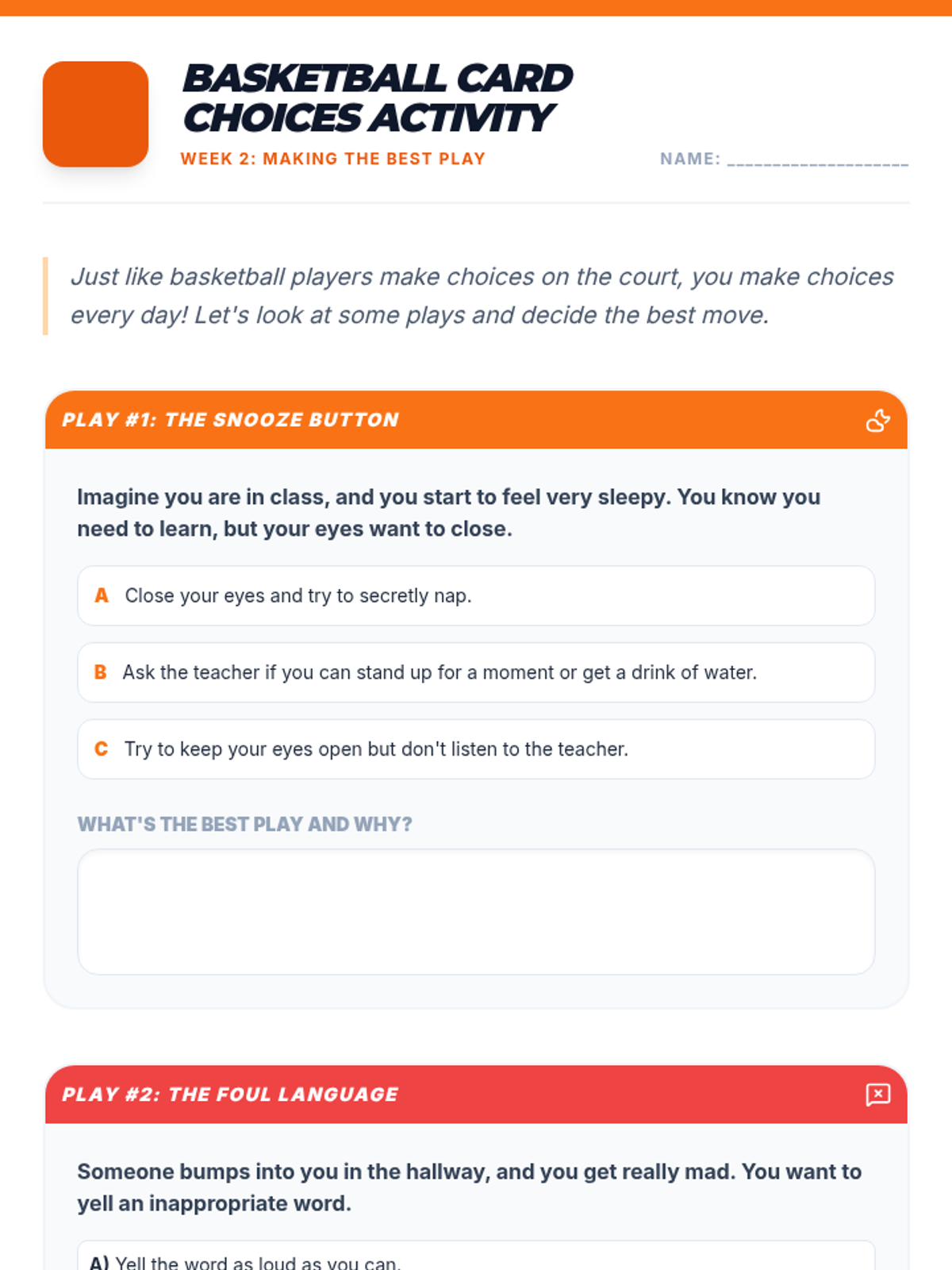 BASKETBALL CARD CHOICES ACTIVITY

WEEK 2: MAKING THE BEST PLAY

NAME: ____________________

Just like basketball players make choices on the court, you make choices every day! Let's look at some plays and decide the best move.

PLAY #1: THE SNOOZE BUTTON

Imagine you are in class, and you start to feel very sleepy. You know you need to learn, but your eyes want to close.

A Close your eyes and try to secretly nap.

B Ask the teacher if you can stand up for a moment or get a drink of water.

C Try to keep your eyes open but don't listen to the teacher.

WHAT'S THE BEST PLAY AND WHY?

PLAY #2: THE FOUL LANGUAGE

Someone bumps into you in the hallway, and you get really mad. You want to yell an inappropriate word.

A) Yell the word as loud as you can.